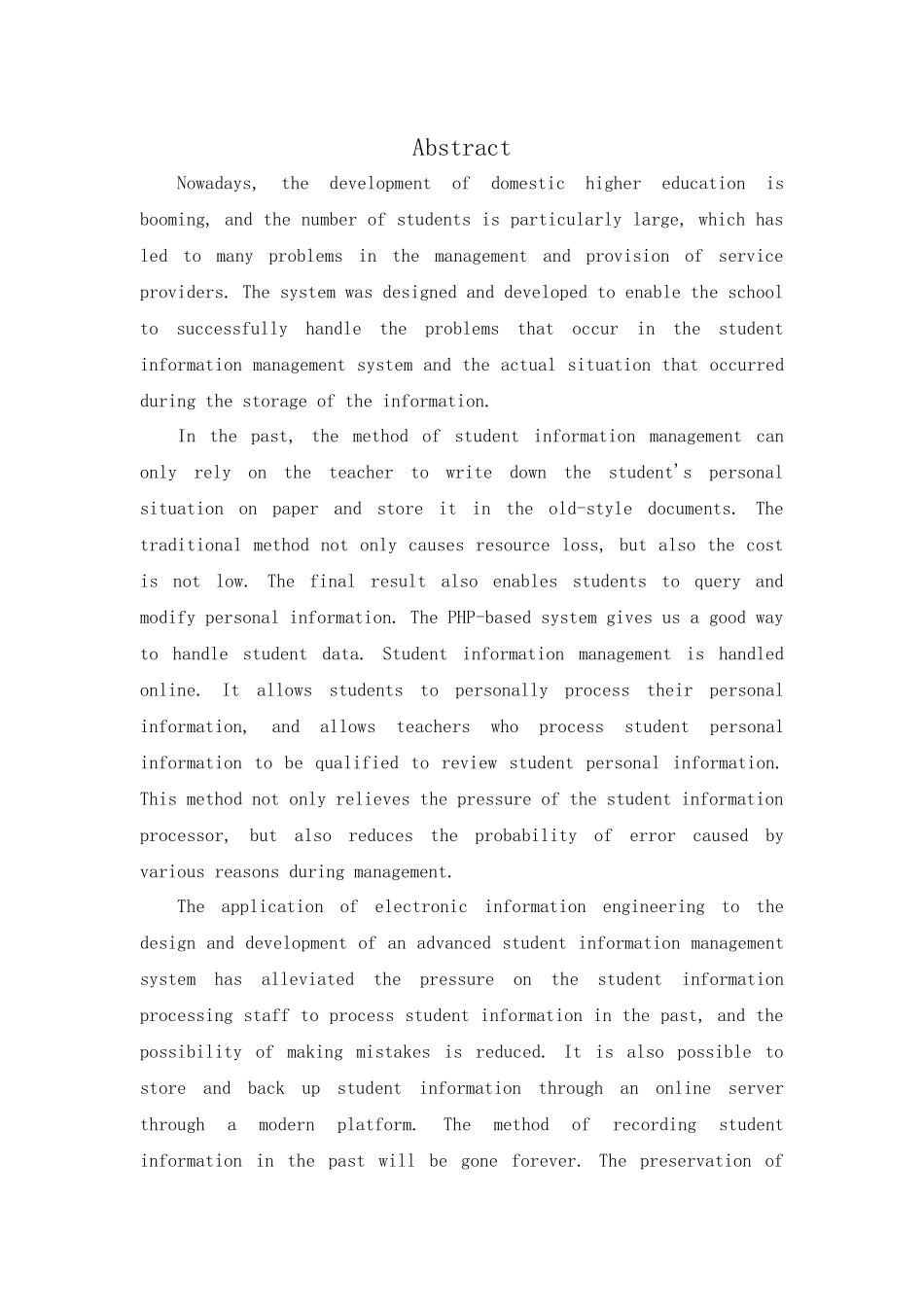 Abstract

Nowadays, the development of domestic higher education is booming, and the number of students is particularly large, which has led to many problems in the management and provision of service providers. The system was designed and developed to enable the school to successfully handle the problems that occur in the student information management system and the actual situation that occurred during the storage of the information.

In the past, the method of student information management can only rely on the teacher to write down the student's personal situation on paper and store it in the old-style documents. The traditional method not only causes resource loss, but also the cost is not low. The final result also enables students to query and modify personal information. The PHP-based system gives us a good way to handle student data. Student information management is handled online. It allows students to personally process their personal information, and allows teachers who process student personal information to be qualified to review student personal information. This method not only relieves the pressure of the student information processor, but also reduces the probability of error caused by various reasons during management.

The application of electronic information engineering to the design and development of an advanced student information management system has alleviated the pressure on the student information processing staff to process student information in the past, and the possibility of making mistakes is reduced. It is also possible to store and back up student information through an online server through a modern platform. The method of recording student information in the past will be gone forever. The preservation of